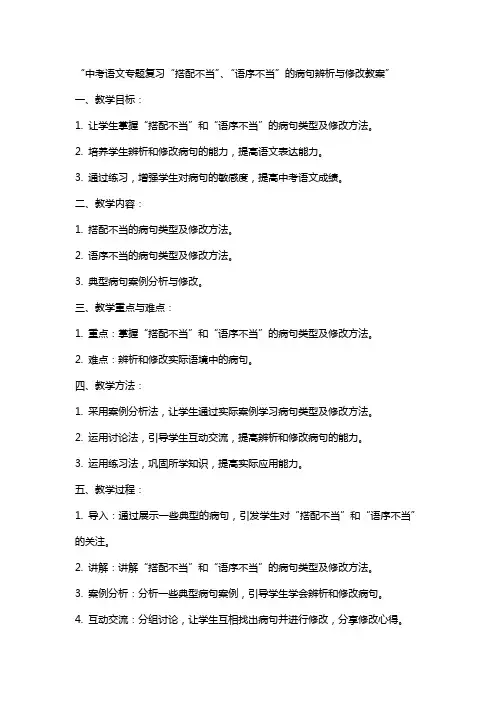 “中考语文专题复习“搭配不当”、“语序不当”的病句辨析与修改教案”

一、教学目标：

1. 让学生掌握“搭配不当”和“语序不当”的病句类型及修改方法。

2. 培养学生辨析和修改病句的能力，提高语文表达能力。

3. 通过练习，增强学生对病句的敏感度，提高中考语文成绩。

二、教学内容：

1. 搭配不当的病句类型及修改方法。

2. 语序不当的病句类型及修改方法。

3. 典型病句案例分析与修改。

三、教学重点与难点：

1. 重点：掌握“搭配不当”和“语序不当”的病句类型及修改方法。

2. 难点：辨析和修改实际语境中的病句。

四、教学方法：

1. 采用案例分析法，让学生通过实际案例学习病句类型及修改方法。

2. 运用讨论法，引导学生互动交流，提高辨析和修改病句的能力。

3. 运用练习法，巩固所学知识，提高实际应用能力。

五、教学过程：

1. 导入：通过展示一些典型的病句，引发学生对“搭配不当”和“语序不当”的关注。

2. 讲解：讲解“搭配不当”和“语序不当”的病句类型及修改方法。

3. 案例分析：分析一些典型病句案例，引导学生学会辨析和修改病句。

4. 互动交流：分组讨论，让学生互相找出病句并进行修改，分享修改心得。